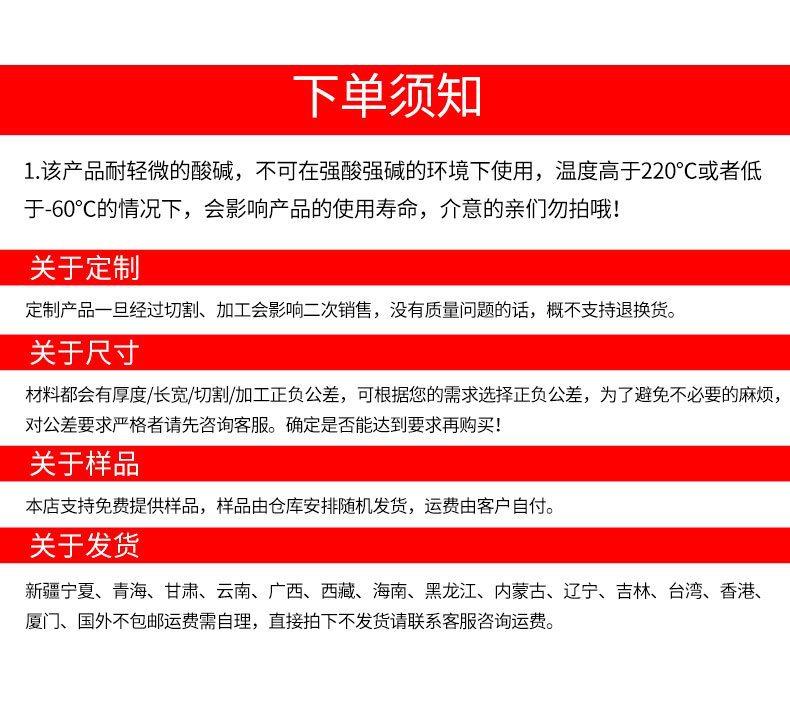 下单须知

1.该产品耐轻微的酸碱，不可在强酸强碱的环境下使用，温度高于220°C或者低于-60°C的情况下，会影响产品的使用寿命，介意的亲们勿拍哦！

关于定制

定制产品一旦经过切割、加工会影响二次销售，没有质量问题的话，概不支持退换货。

关于尺寸

材料都会有厚度/长宽/切割/加工正负公差，可根据您的需求选择正负公差，为了避免不必要的麻烦，对公差要求严格者请先咨询客服。确定是否能达到要求再购买！

关于样品

本店支持免费提供样品，样品由仓库安排随机发货，运费由客户自付。

关于发货

新疆宁夏、青海、甘肃、云南、广西、西藏、海南、黑龙江、内蒙古、辽宁、吉林、台湾、香港、厦门、国外不包邮运费需自理，直接拍下不发货请联系客服咨询运费。